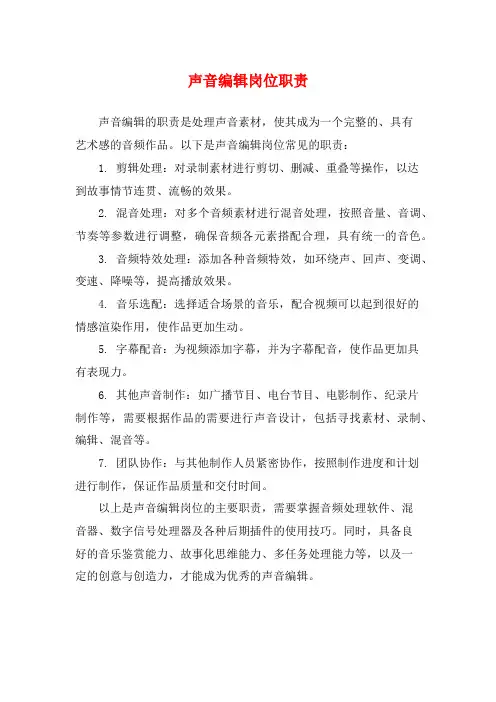 声音编辑岗位职责

声音编辑的职责是处理声音素材，使其成为一个完整的、具有艺术感的音频作品。以下是声音编辑岗位常见的职责：

1. 剪辑处理：对录制素材进行剪切、删减、重叠等操作，以达到故事情节连贯、流畅的效果。

2. 混音处理：对多个音频素材进行混音处理，按照音量、音调、节奏等参数进行调整，确保音频各元素搭配合理，具有统一的音色。

3. 音频特效处理：添加各种音频特效，如环绕声、回声、变调、变速、降噪等，提高播放效果。

4. 音乐选配：选择适合场景的音乐，配合视频可以起到很好的情感渲染作用，使作品更加生动。

5. 字幕配音：为视频添加字幕，并为字幕配音，使作品更加具有表现力。

6. 其他声音制作：如广播节目、电台节目、电影制作、纪录片制作等，需要根据作品的需要进行声音设计，包括寻找素材、录制、编辑、混音等。

7. 团队协作：与其他制作人员紧密协作，按照制作进度和计划进行制作，保证作品质量和交付时间。

以上是声音编辑岗位的主要职责，需要掌握音频处理软件、混音器、数字信号处理器及各种后期插件的使用技巧。同时，具备良好的音乐鉴赏能力、故事化思维能力、多任务处理能力等，以及一定的创意与创造力，才能成为优秀的声音编辑。